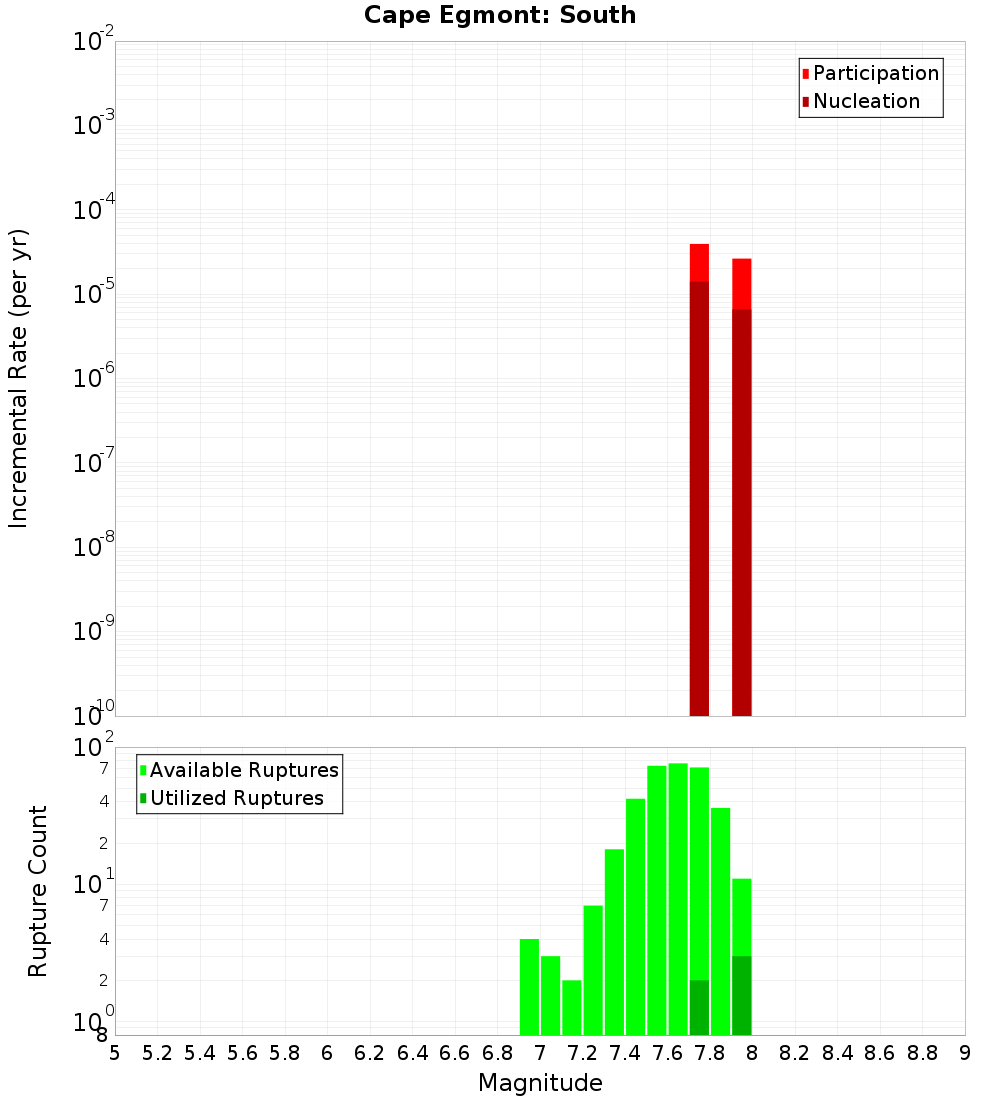 Cape Egmont: South

Participation
Nucleation

Incremental Rate (per yr)

$10^{-2}$
$10^{-3}$
$10^{-4}$
$10^{-5}$
$10^{-6}$
$10^{-7}$
$10^{-8}$
$10^{-9}$
$10^{-10}$

Available Ruptures
Utilized Ruptures

Rupture Count

$10^{2}$
7
4
2
$10^{1}$
7
4
2
$10^{0}$
8

5 5.2 5.4 5.6 5.8 6 6.2 6.4 6.6 6.8 7 7.2 7.4 7.6 7.8 8 8.2 8.4 8.6 8.8 9

Magnitude